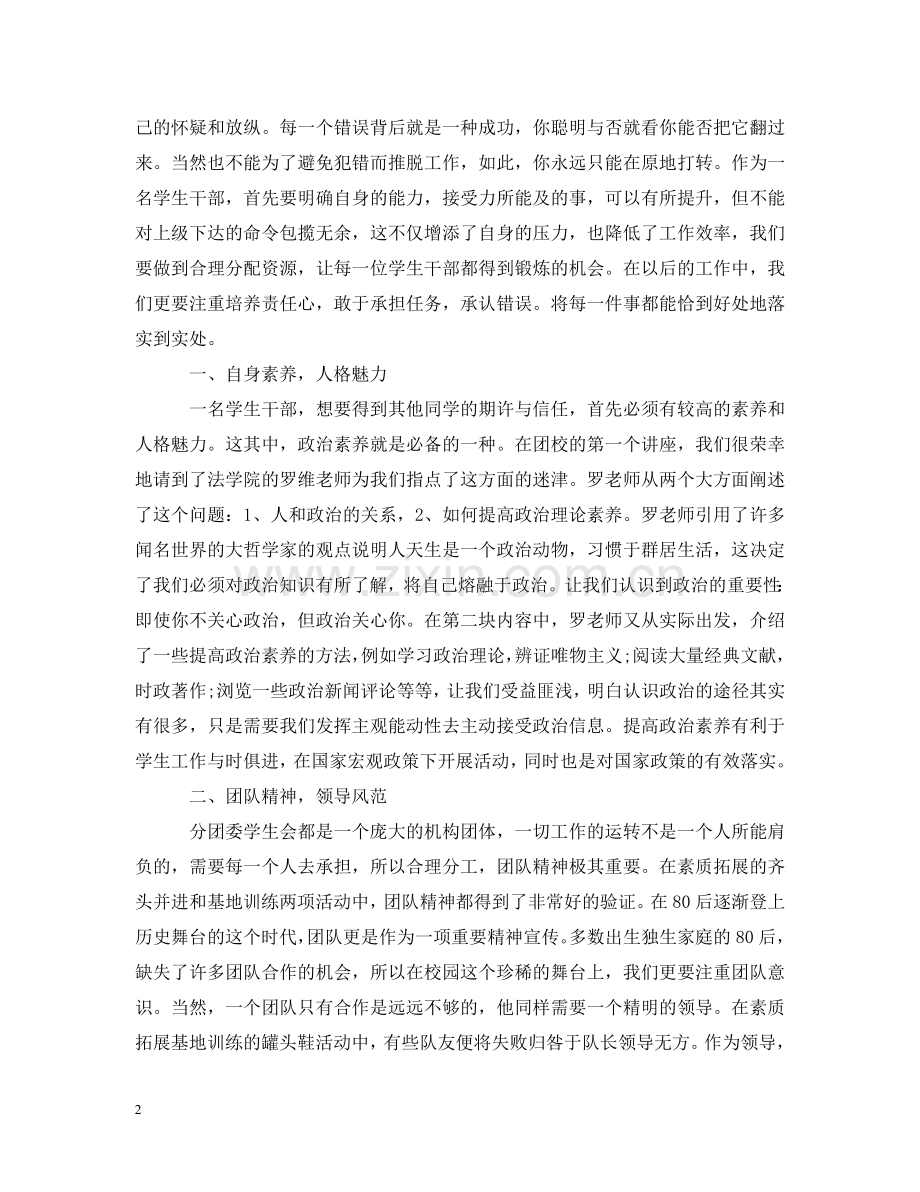 己的怀疑和放纵。每一个错误背后就是一种成功，你聪明与否就看你能否把它翻过来。当然也不能为了避免犯错而推脱工作，如此，你永远只能在原地打转。作为一名学生干部，首先要明确自身的能力，接受力所能及的事，可以有所提升，但不能对上级下达的命令包揽无余，这不仅增添了自身的压力，也降低了工作效率，我们要做到合理分配资源，让每一位学生干部都得到锻炼的机会。在以后的工作中，我们更要注重培养责任心，敢于承担任务，承认错误。将每一件事都能恰到好处地落实到实处。

一、自身素养，人格魅力

一名学生干部，想要得到其他同学的期许与信任，首先必须有较高的素养和人格魅力。这其中，政治素养就是必备的一种。在团校的第一个讲座，我们很荣幸地请到了法学院的罗维老师为我们指点了这方面的迷津。罗老师从两个大方面阐述了这个问题：1、人和政治的关系，2、如何提高政治理论素养。罗老师引用了许多闻名世界的大哲学家的观点说明人天生是一个政治动物，习惯于群居生活，这决定了我们必须对政治知识有所了解，将自己熔融于政治。让我们认识到政治的重要性：即使你不关心政治，但政治关心你。在第二块内容中，罗老师又从实际出发，介绍了一些提高政治素养的方法，例如学习政治理论，辨证唯物主义；阅读大量经典文献，时政著作；浏览一些政治新闻评论等等，让我们受益匪浅，明白认识政治的途径其实有很多，只是需要我们发挥主观能动性去主动接受政治信息。提高政治素养有利于学生工作与时俱进，在国家宏观政策下开展活动，同时也是对国家政策的有效落实。

二、团队精神，领导风范

分团委学生会都是一个庞大的机构团体，一切工作的运转不是一个人所能肩负的，需要每一个人去承担，所以合理分工，团队精神极其重要。在素质拓展的齐头并进和基地训练两项活动中，团队精神都得到了非常好的验证。在80后逐渐登上历史舞台的这个时代，团队更是作为一项重要精神宣传。多数出生独生家庭的80后，缺失了许多团队合作的机会，所以在校园这个珍稀的舞台上，我们更要注重团队意识。当然，一个团队只有合作是远远不够的，他同样需要一个精明的领导。在素质拓展基地训练的罐头鞋活动中，有些队友便将失败归咎于队长领导无方。作为领导，

2

www.zixin.com.cn